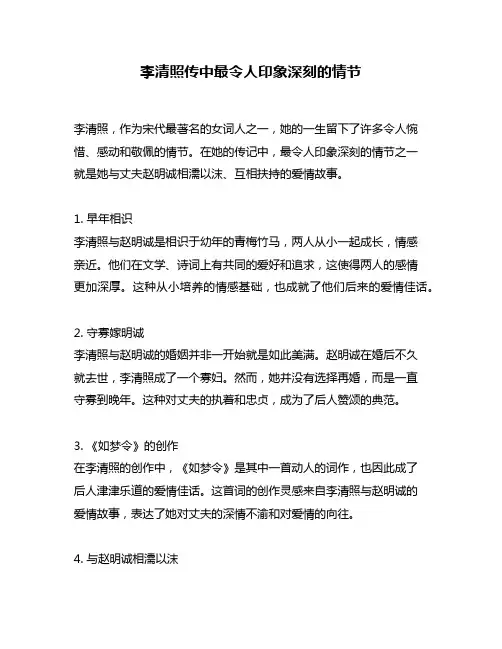 李清照传中最令人印象深刻的情节

李清照，作为宋代最著名的女词人之一，她的一生留下了许多令人惋惜、感动和敬佩的情节。在她的传记中，最令人印象深刻的情节之一就是她与丈夫赵明诚相濡以沫、互相扶持的爱情故事。

1. 早年相识
李清照与赵明诚是相识于幼年的青梅竹马，两人从小一起成长，情感亲近。他们在文学、诗词上有共同的爱好和追求，这使得两人的感情更加深厚。这种从小培养的情感基础，也成就了他们后来的爱情佳话。

2. 守寡嫁明诚
李清照与赵明诚的婚姻并非一开始就是如此美满。赵明诚在婚后不久就去世，李清照成了一个寡妇。然而，她并没有选择再婚，而是一直守寡到晚年。这种对丈夫的执着和忠贞，成为了后人赞颂的典范。

3. 《如梦令》的创作
在李清照的创作中，《如梦令》是其中一首动人的词作，也因此成了后人津津乐道的爱情佳话。这首词的创作灵感来自李清照与赵明诚的爱情故事，表达了她对丈夫的深情不渝和对爱情的向往。

4. 与赵明诚相濡以沫